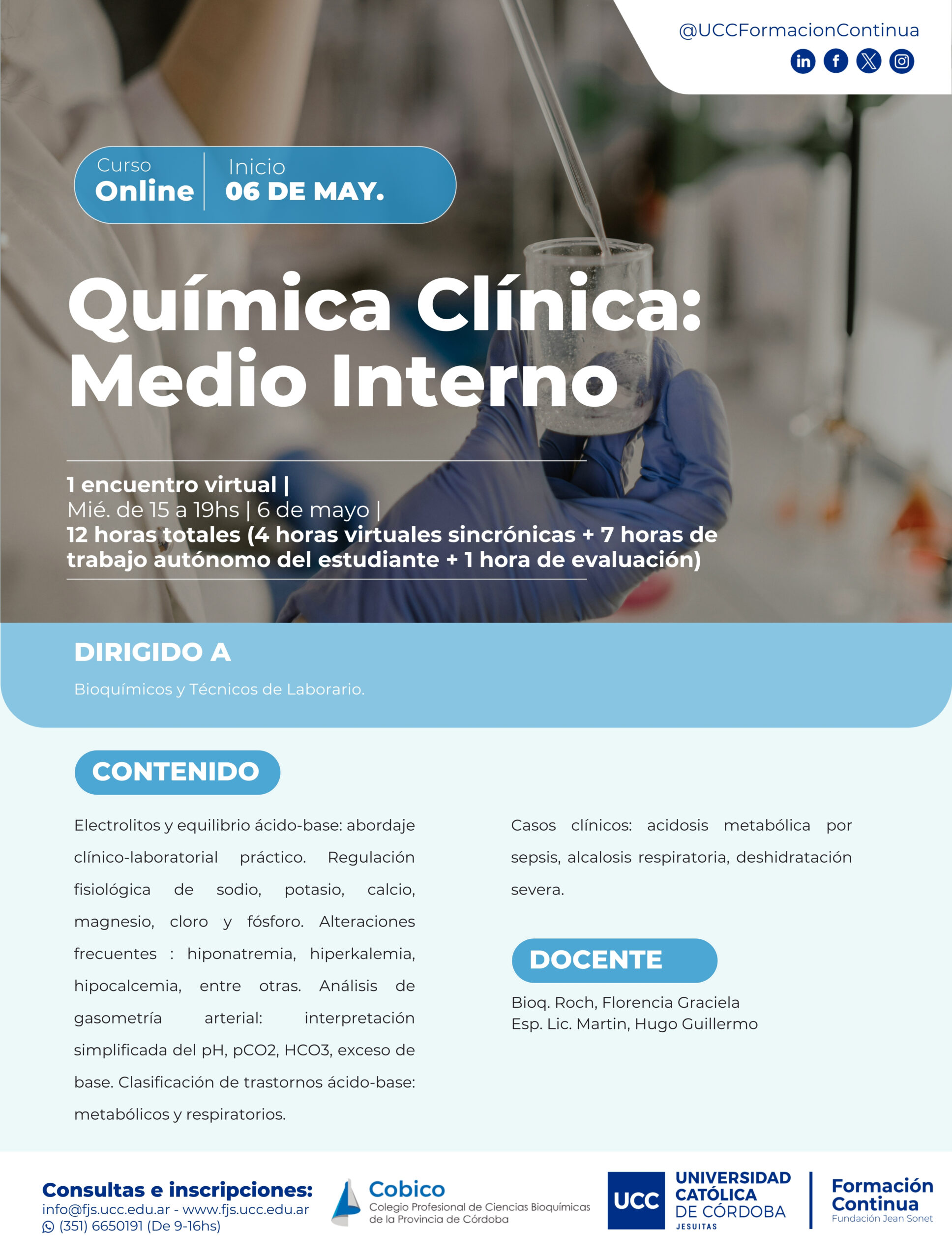 @UCCFormacionContinua

Curso
Online

Inicio
06 DE MAY.

Química Clínica:
Medio Interno

1 encuentro virtual |
Mié. de 15 a 19hs | 6 de mayo |
12 horas totales (4 horas virtuales sincrónicas + 7 horas de trabajo autónomo del estudiante + 1 hora de evaluación)

DIRIGIDO A

Bioquímicos y Técnicos de Laborario.

CONTENIDO

Electrolitos y equilibrio ácido-base: abordaje clínico-laboratorial práctico. Regulación fisiológica de sodio, potasio, calcio, magnesio, cloro y fósforo. Alteraciones frecuentes : hiponatremia, hiperkalemia, hipocalcemia, entre otras. Análisis de gasometría arterial: interpretación simplificada del pH, pCO2, HCO3, exceso de base. Clasificación de trastornos ácido-base: metabólicos y respiratorios.

Casos clínicos: acidosis metabólica por sepsis, alcalosis respiratoria, deshidratación severa.

DOCENTE

Bioq. Roch, Florencia Graciela
Esp. Lic. Martin, Hugo Guillermo

Consultas e inscripciones:
info@fjs.ucc.edu.ar - www.fjs.ucc.edu.ar
(351) 6650191 (De 9-16hs)

Cobico
Colegio Profesional de Ciencias Bioquímicas
de la Provincia de Córdoba

UCC
UNIVERSIDAD
CATÓLICA
DE CÓRDOBA
JESUITAS

Formación
Continua
Fundación Jean Sonet